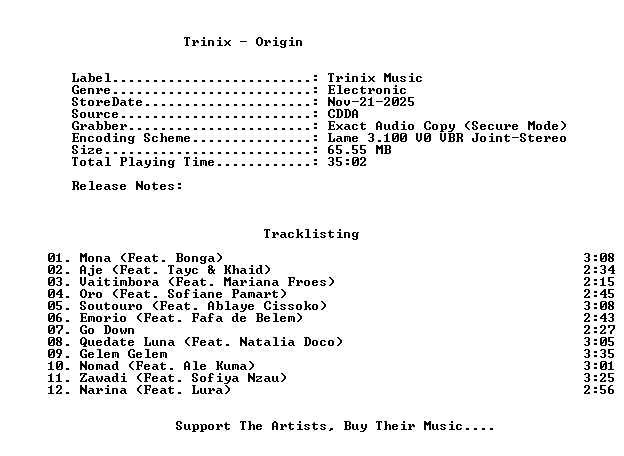 Trinix - Origin

Label: Trinix Music
Genre: Electronic
StoreDate: Nov-21-2025
Source: CDDA
Grabber: Exact Audio Copy (Secure Mode)
Encoding Scheme: Lame 3.100 V0 VBR Joint-Stereo
Size: 65.55 MB
Total Playing Time: 35:02

Release Notes:

Tracklisting

01. Mona (Feat. Bonga) 3:08
02. Aje (Feat. Tayc & Khaid) 2:34
03. Vaitimbora (Feat. Mariana Froes) 2:15
04. Oro (Feat. Sofiane Pamart) 2:45
05. Soutouro (Feat. Ablaye Cissoko) 3:08
06. Emorio (Feat. Fafa de Belem) 2:43
07. Go Down 2:27
08. Quedate Luna (Feat. Natalia Doco) 3:05
09. Gelem Gelem 3:35
10. Nomad (Feat. Ale Kuma) 3:01
11. Zawadi (Feat. Sofiya Nzau) 3:25
12. Narina (Feat. Lura) 2:56

Support The Artists, Buy Their Music....